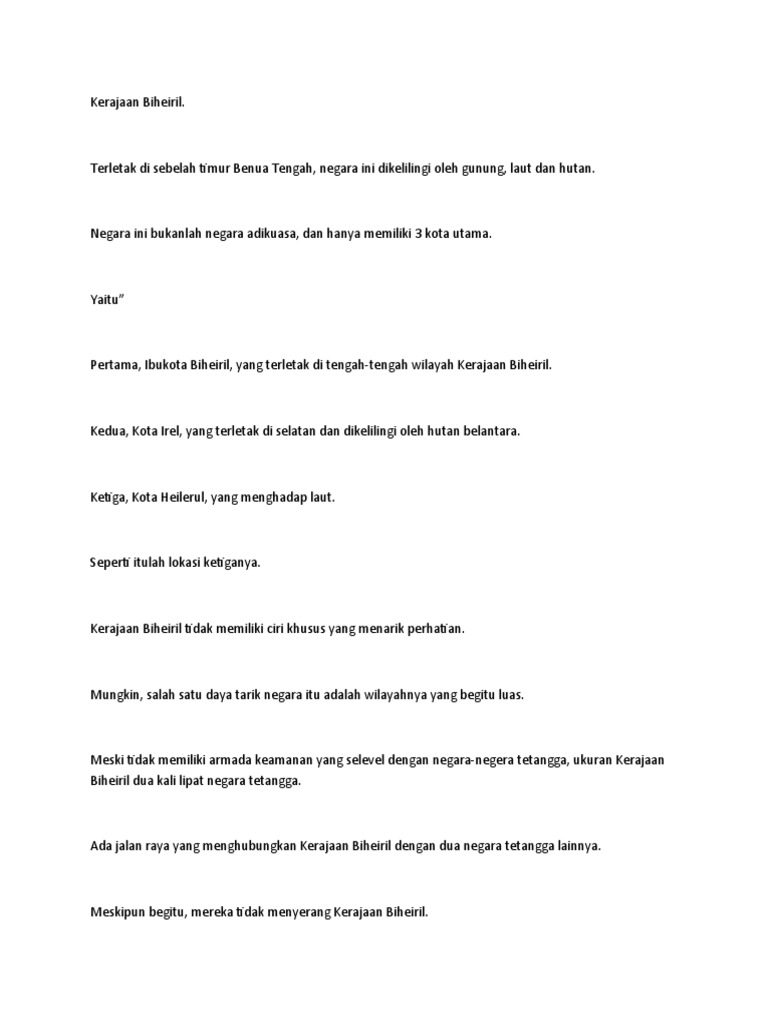 Kerajaan Biheiril.

Terletak di sebelah timur Benua Tengah, negara ini dikelilingi oleh gunung, laut dan hutan.

Negara ini bukanlah negara adikuasa, dan hanya memiliki 3 kota utama.

Yaitu"

Pertama, Ibukota Biheiril, yang terletak di tengah-tengah wilayah Kerajaan Biheiril.

Kedua, Kota Irel, yang terletak di selatan dan dikelilingi oleh hutan belantara.

Ketiga, Kota Heilerul, yang menghadap laut.

Seperti itulah lokasi ketiganya.

Kerajaan Biheiril tidak memiliki ciri khusus yang menarik perhatian.

Mungkin, salah satu daya tarik negara itu adalah wilayahnya yang begitu luas.

Meski tidak memiliki armada keamanan yang selevel dengan negara-negera tetangga, ukuran Kerajaan Biheiril dua kali lipat negara tetangga.

Ada jalan raya yang menghubungkan Kerajaan Biheiril dengan dua negara tetangga lainnya.

Meskipun begitu, mereka tidak menyerang Kerajaan Biheiril.